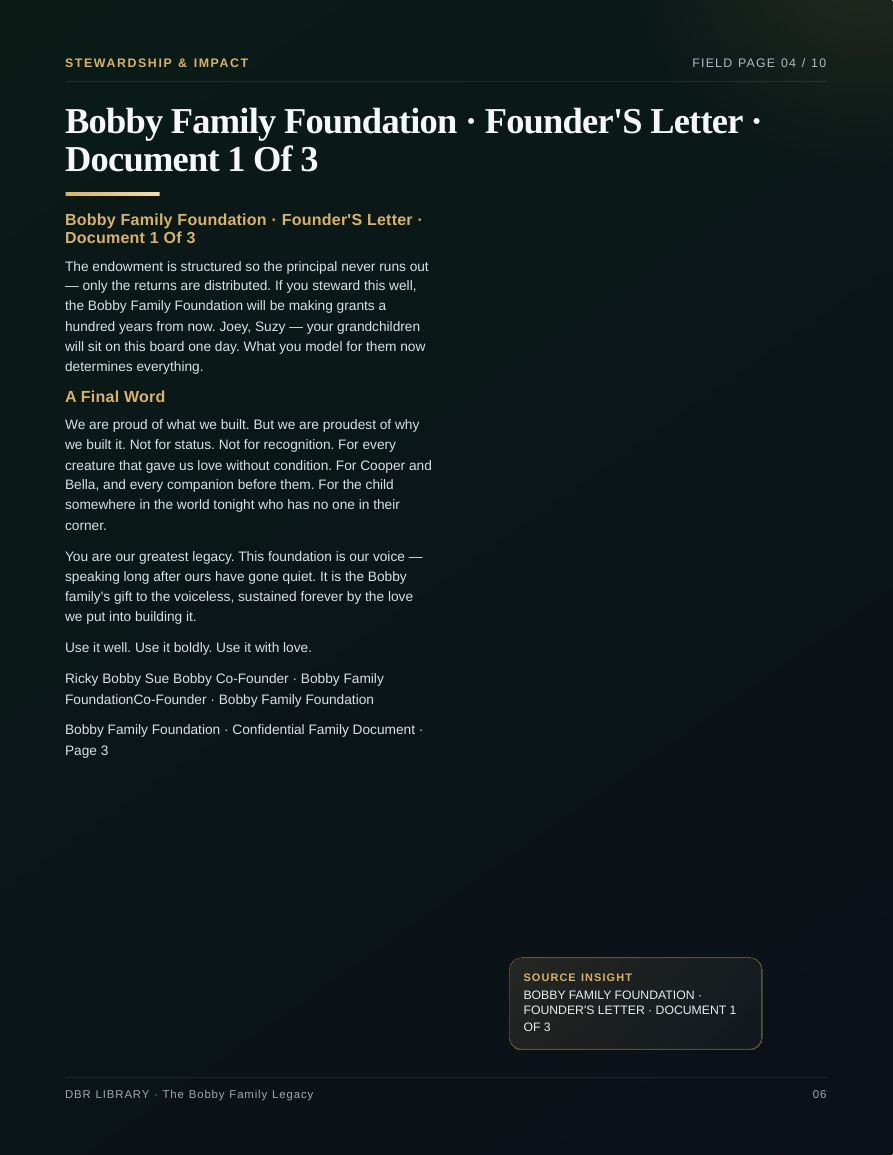 STEWARDSHIP & IMPACT

FIELD PAGE 04 / 10

Bobby Family Foundation · Founder'S Letter · Document 1 Of 3

Bobby Family Foundation · Founder'S Letter · Document 1 Of 3

The endowment is structured so the principal never runs out — only the returns are distributed. If you steward this well, the Bobby Family Foundation will be making grants a hundred years from now. Joey, Suzy — your grandchildren will sit on this board one day. What you model for them now determines everything.

A Final Word

We are proud of what we built. But we are proudest of why we built it. Not for status. Not for recognition. For every creature that gave us love without condition. For Cooper and Bella, and every companion before them. For the child somewhere in the world tonight who has no one in their corner.

You are our greatest legacy. This foundation is our voice — speaking long after ours have gone quiet. It is the Bobby family's gift to the voiceless, sustained forever by the love we put into building it.

Use it well. Use it boldly. Use it with love.

Ricky Bobby Sue Bobby Co-Founder · Bobby Family FoundationCo-Founder · Bobby Family Foundation

Bobby Family Foundation · Confidential Family Document · Page 3

SOURCE INSIGHT
BOBBY FAMILY FOUNDATION · FOUNDER'S LETTER · DOCUMENT 1 OF 3

DBR LIBRARY · The Bobby Family Legacy

06